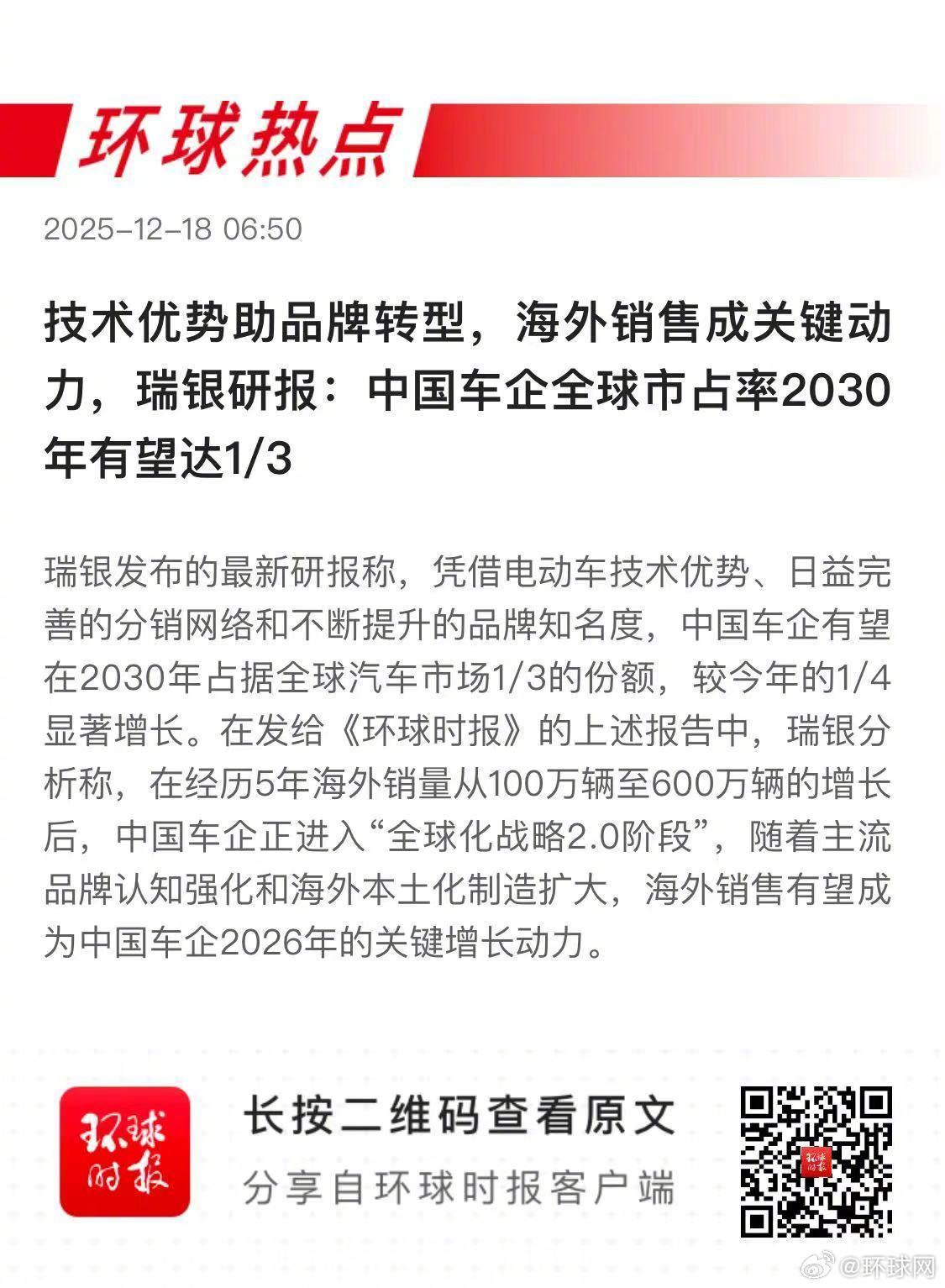 环球热点

2025-12-18 06:50

技术优势助品牌转型，海外销售成关键动力，瑞银研报：中国车企全球市占率2030年有望达1/3

瑞银发布的最新研报称，凭借电动车技术优势、日益完善的分销网络和不断提升的品牌知名度，中国车企有望在2030年占据全球汽车市场1/3的份额，较今年的1/4显著增长。在发给《环球时报》的上述报告中，瑞银分析称，在经历5年海外销量从100万辆至600万辆的增长后，中国车企正进入“全球化战略2.0阶段”，随着主流品牌认知强化和海外本土化制造扩大，海外销售有望成为中国车企2026年的关键增长动力。

环球时报

长按二维码查看原文

分享自环球时报客户端

@环球网